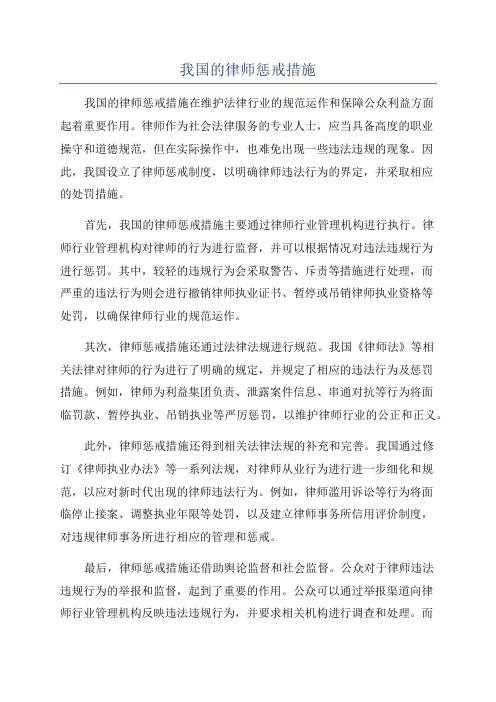 我国的律师惩戒措施

我国的律师惩戒措施在维护法律行业的规范运作和保障公众利益方面起着重要作用。律师作为社会法律服务的专业人士，应当具备高度的职业操守和道德规范，但在实际操作中，也难免出现一些违法违规的现象。因此，我国设立了律师惩戒制度，以明确律师违法行为的界定，并采取相应的处罚措施。

首先，我国的律师惩戒措施主要通过律师行业管理机构进行执行。律师行业管理机构对律师的行为进行监督，并可以根据情况对违法违规行为进行惩罚。其中，较轻的违规行为会采取警告、斥责等措施进行处理，而严重的违法行为则会进行撤销律师执业证书、暂停或吊销律师执业资格等处罚，以确保律师行业的规范运作。

其次，律师惩戒措施还通过法律法规进行规范。我国《律师法》等相关法律对律师的行为进行了明确的规定，并规定了相应的违法行为及惩罚措施。例如，律师为利益集团负责、泄露案件信息、串通对抗等行为将面临罚款、暂停执业、吊销执业等严厉惩罚，以维护律师行业的公正和正义。

此外，律师惩戒措施还得到相关法律法规的补充和完善。我国通过修订《律师执业办法》等一系列法规，对律师从业行为进行进一步细化和规范，以应对新时代出现的律师违法行为。例如，律师滥用诉讼等行为将面临停止接案、调整执业年限等处罚，以及建立律师事务所信用评价制度，对违规律师事务所进行相应的管理和惩戒。

最后，律师惩戒措施还借助舆论监督和社会监督。公众对于律师违法违规行为的举报和监督，起到了重要的作用。公众可以通过举报渠道向律师行业管理机构反映违法违规行为，并要求相关机构进行调查和处理。而